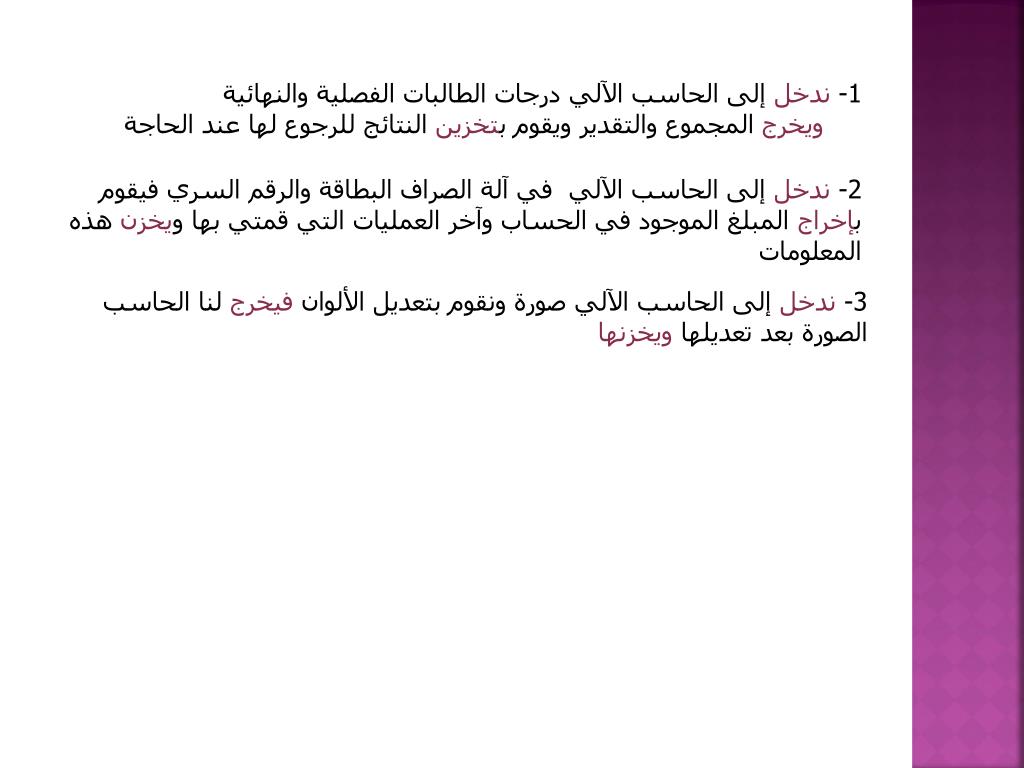 1- ندخل إلى الحاسب الآلي درجات الطالبات الفصلية والنهائية
ويخرج المجموع والتقدير ويقوم بتخزين النتائج للرجوع لها عند الحاجة

2- ندخل إلى الحاسب الآلي في آلة الصراف البطاقة والرقم السري فيقوم بإخراج المبلغ الموجود في الحساب وآخر العمليات التي قمتي بها ويخزن هذه المعلومات

3- ندخل إلى الحاسب الآلي صورة ونقوم بتعديل الألوان فيخرج لنا الحاسب الصورة بعد تعديلها ويخزنها